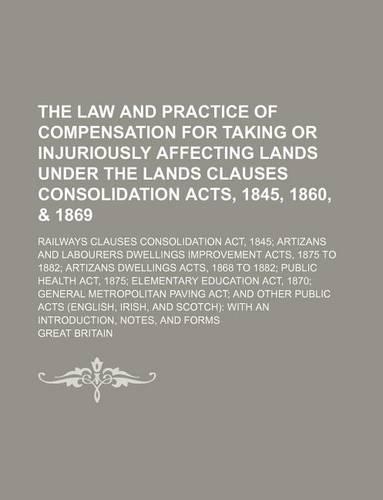 THE LAW AND PRACTICE OF COMPENSATION FOR TAKING OR INJURIOUSLY AFFECTING LANDS UNDER THE LANDS CLAUSES CONSOLIDATION ACTS, 1845, 1860, & 1869

RAILWAYS CLAUSES CONSOLIDATION ACT, 1845; ARTIZANS AND LABOURERS DWELLINGS IMPROVEMENT ACTS, 1875 TO 1882; ARTIZANS DWELLINGS ACTS, 1868 TO 1882; PUBLIC HEALTH ACT, 1875; ELEMENTARY EDUCATION ACT, 1870; GENERAL METROPOLITAN PAVING ACT; AND OTHER PUBLIC ACTS (ENGLISH, IRISH, AND SCOTCH): WITH AN INTRODUCTION, NOTES, AND FORMS

GREAT BRITAIN